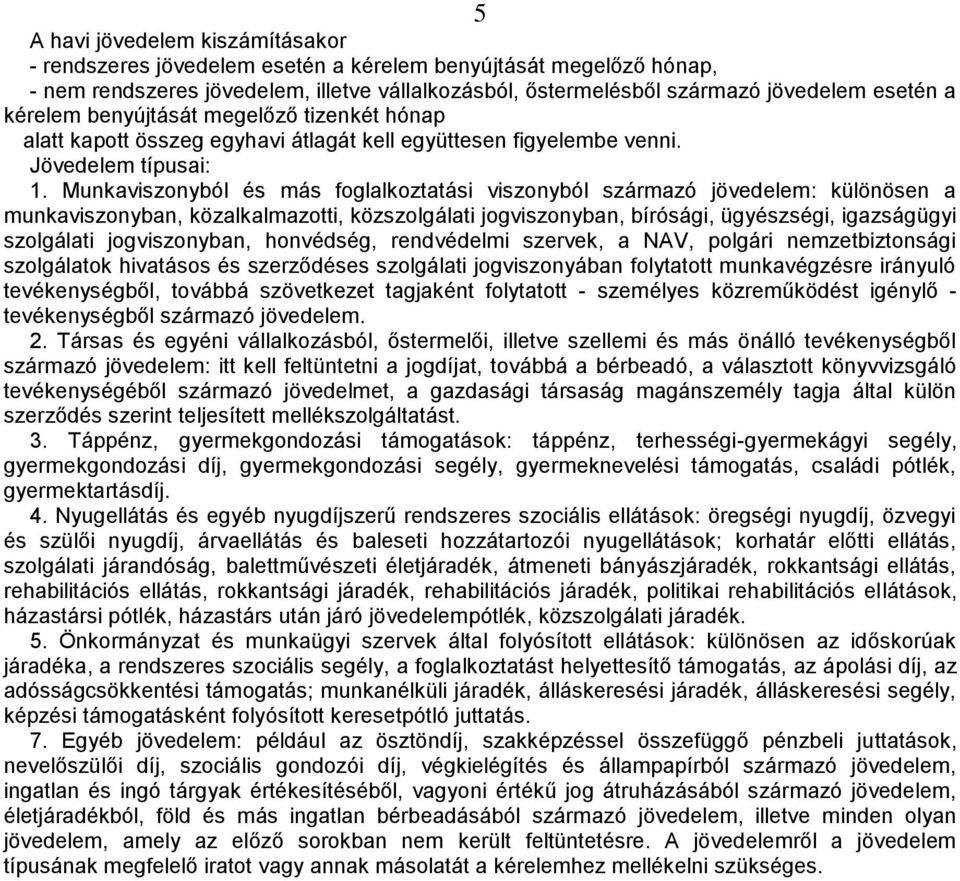 5

A havi jövedelem kiszámításakor
- rendszeres jövedelem esetén a kérelem benyújtását megelőző hónap,
- nem rendszeres jövedelem, illetve vállalkozásból, őstermelésből származó jövedelem esetén a kérelem benyújtását megelőző tizenkét hónap
alatt kapott összeg egyhavi átlagát kell együttesen figyelembe venni.
Jövedelem típusai:

1. Munkaviszonyból és más foglalkoztatási viszonyból származó jövedelem: különösen a munkaviszonyban, közalkalmazotti, közszolgálati jogviszonyban, bírósági, ügyészségi, igazságügyi szolgálati jogviszonyban, honvédség, rendvédelmi szervek, a NAV, polgári nemzetbiztonsági szolgálatok hivatásos és szerződéses szolgálati jogviszonyában folytatott munkavégzésre irányuló tevékenységből, továbbá szövetkezet tagjaként folytatott - személyes közreműködést igénylő - tevékenységből származó jövedelem.

2. Társas és egyéni vállalkozásból, őstermelői, illetve szellemi és más önálló tevékenységből származó jövedelem: itt kell feltüntetni a jogdíjat, továbbá a bérbeadó, a választott könyvvizsgáló tevékenységéből származó jövedelmet, a gazdasági társaság magánszemély tagja által külön szerződés szerint teljesített mellékszolgáltatást.

3. Táppénz, gyermekgondozási támogatások: táppénz, terhességi-gyermekágyi segély, gyermekgondozási díj, gyermekgondozási segély, gyermeknevelési támogatás, családi pótlék, gyermektartásdíj.

4. Nyugellátás és egyéb nyugdíjszerű rendszeres szociális ellátások: öregségi nyugdíj, özvegyi és szülői nyugdíj, árvaellátás és baleseti hozzátartozói nyugellátások; korhatár előtti ellátás, szolgálati járandóság, balettművészeti életjáradék, átmeneti bányászjáradék, rokkantsági ellátás, rehabilitációs ellátás, rokkantsági járadék, rehabilitációs járadék, politikai rehabilitációs ellátások, házastársi pótlék, házastárs után járó jövedelempótlék, közszolgálati járadék.

5. Önkormányzat és munkaügyi szervek által folyósított ellátások: különösen az időskorúak járadéka, a rendszeres szociális segély, a foglalkoztatást helyettesítő támogatás, az ápolási díj, az adósságcsökkentési támogatás; munkanélküli járadék, álláskeresési járadék, álláskeresési segély, képzési támogatásként folyósított keresetpótló juttatás.

7. Egyéb jövedelem: például az ösztöndíj, szakképzéssel összefüggő pénzbeli juttatások, nevelőszülői díj, szociális gondozói díj, végkielégítés és állampapírból származó jövedelem, ingatlan és ingó tárgyak értékesítéséből, vagyoni értékű jog átruházásából származó jövedelem, életjáradékból, föld és más ingatlan bérbeadásából származó jövedelem, illetve minden olyan jövedelem, amely az előző sorokban nem került feltüntetésre. A jövedelemről a jövedelem típusának megfelelő iratot vagy annak másolatát a kérelemhez mellékelni szükséges.